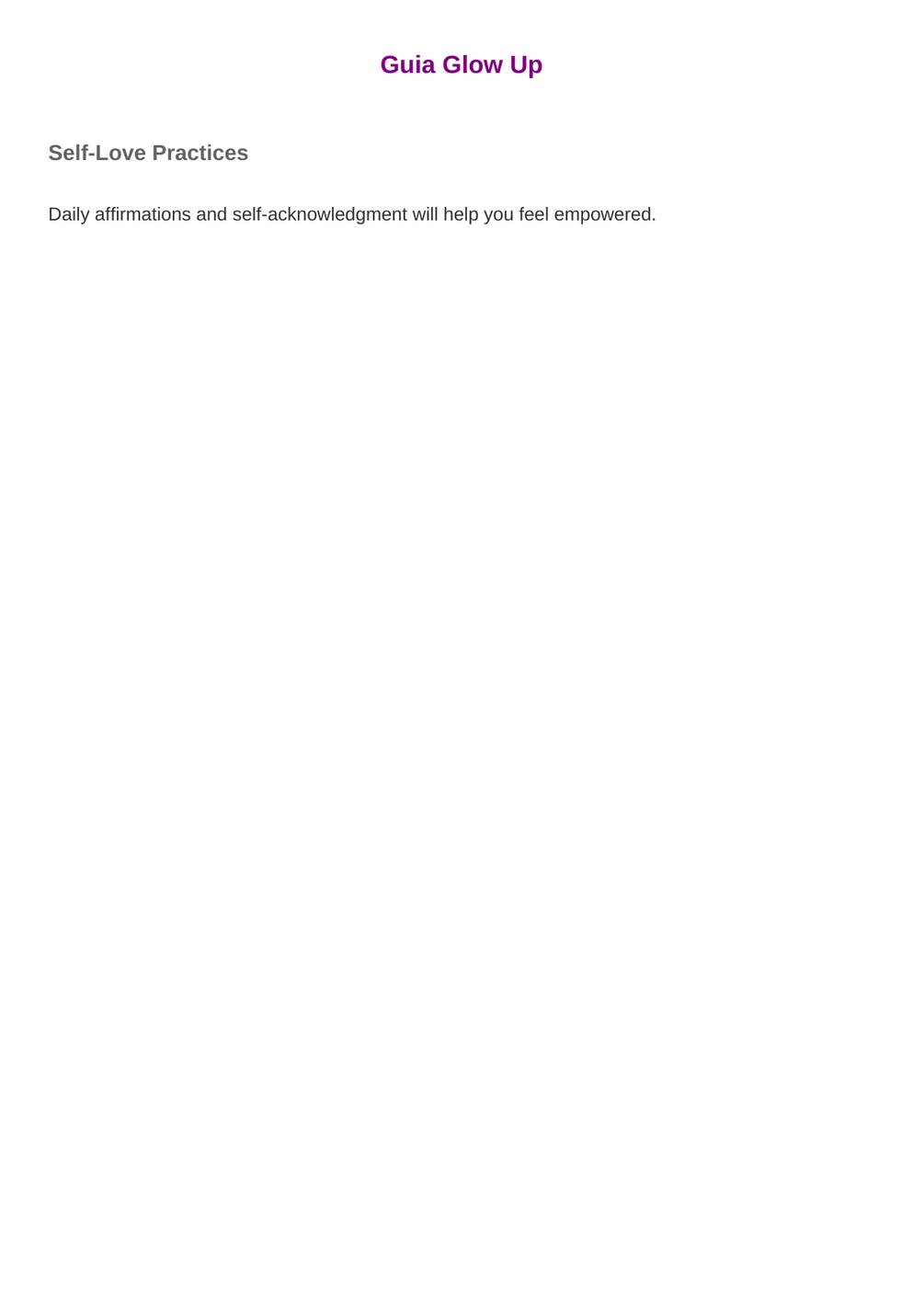 Guia Glow Up

Self-Love Practices

Daily affirmations and self-acknowledgment will help you feel empowered.